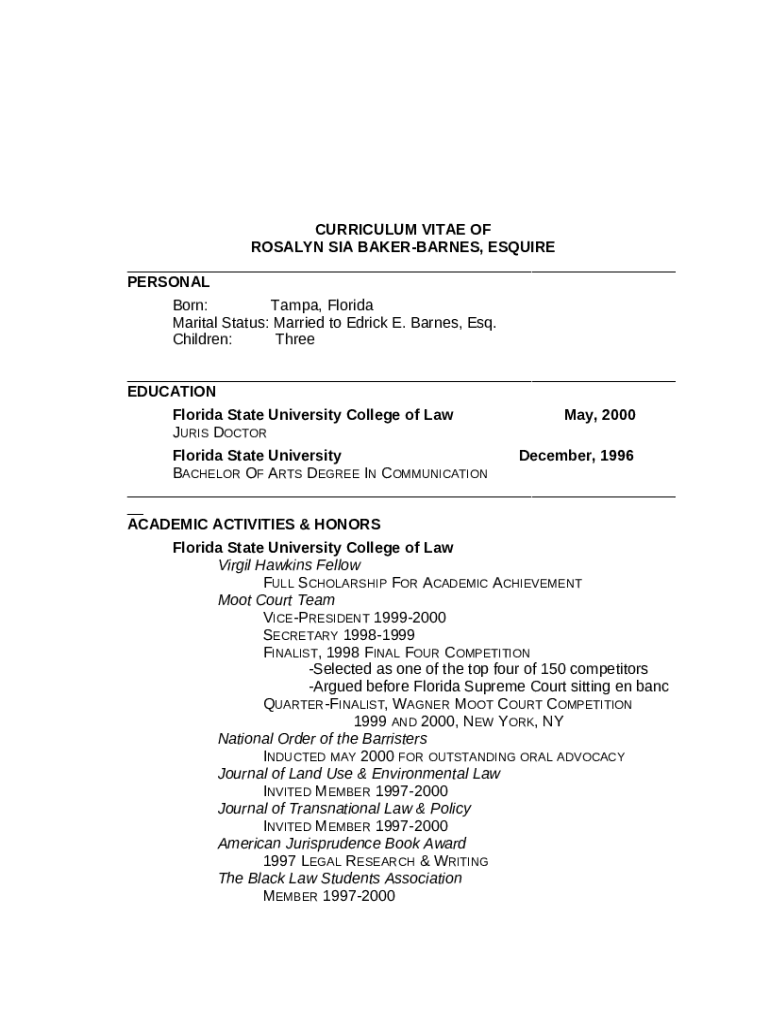 CURRICULUM VITAE OF
ROSALYN SIA BAKER-BARNES, ESQUIRE

PERSONAL

Born: Tampa, Florida
Marital Status: Married to Edrick E. Barnes, Esq.
Children: Three

EDUCATION

Florida State University College of Law May, 2000
JURIS DOCTOR

Florida State University December, 1996
BACHELOR OF ARTS DEGREE IN COMMUNICATION

ACADEMIC ACTIVITIES & HONORS

Florida State University College of Law
Virgil Hawkins Fellow
FULL SCHOLARSHIP FOR ACADEMIC ACHIEVEMENT
Moot Court Team
VICE-PRESIDENT 1999-2000
SECRETARY 1998-1999
FINALIST, 1998 FINAL FOUR COMPETITION
-Selected as one of the top four of 150 competitors
-Argued before Florida Supreme Court sitting en banc
QUARTER-FINALIST, WAGNER MOOT COURT COMPETITION
1999 AND 2000, NEW YORK, NY
National Order of the Barristers
INDUCTED MAY 2000 FOR OUTSTANDING ORAL ADVOCACY
Journal of Land Use & Environmental Law
INVITED MEMBER 1997-2000
Journal of Transnational Law & Policy
INVITED MEMBER 1997-2000
American Jurisprudence Book Award
1997 LEGAL RESEARCH & WRITING
The Black Law Students Association
MEMBER 1997-2000